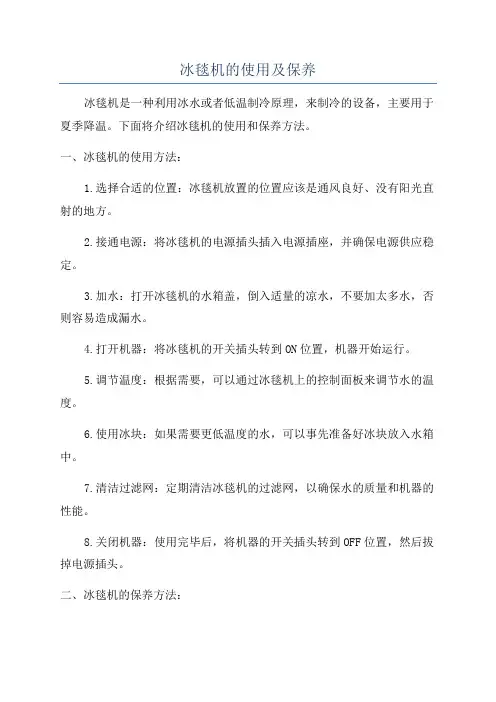 冰毯机的使用及保养

冰毯机是一种利用冰水或者低温制冷原理，来制冷的设备，主要用于夏季降温。下面将介绍冰毯机的使用和保养方法。

一、冰毯机的使用方法：

1.选择合适的位置：冰毯机放置的位置应该是通风良好、没有阳光直射的地方。

2.接通电源：将冰毯机的电源插头插入电源插座，并确保电源供应稳定。

3.加水：打开冰毯机的水箱盖，倒入适量的凉水，不要加太多水，否则容易造成漏水。

4.打开机器：将冰毯机的开关插头转到ON位置，机器开始运行。

5.调节温度：根据需要，可以通过冰毯机上的控制面板来调节水的温度。

6.使用冰块：如果需要更低温度的水，可以事先准备好冰块放入水箱中。

7.清洁过滤网：定期清洁冰毯机的过滤网，以确保水的质量和机器的性能。

8.关闭机器：使用完毕后，将机器的开关插头转到OFF位置，然后拔掉电源插头。

二、冰毯机的保养方法：